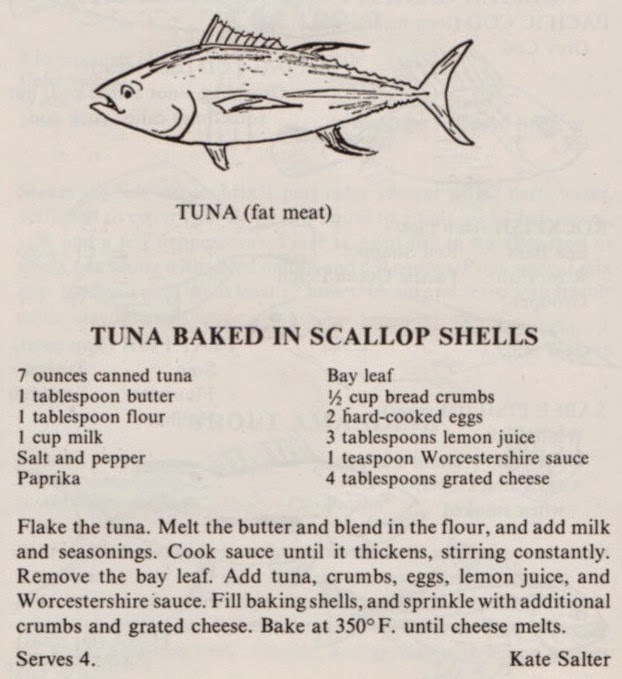 TUNA (fat meat)

TUNA BAKED IN SCALLOP SHELLS

7 ounces canned tuna
1 tablespoon butter
1 tablespoon flour
1 cup milk
Salt and pepper
Paprika

Bay leaf
½ cup bread crumbs
2 hard-cooked eggs
3 tablespoons lemon juice
1 teaspoon Worcestershire sauce
4 tablespoons grated cheese

Flake the tuna. Melt the butter and blend in the flour, and add milk and seasonings. Cook sauce until it thickens, stirring constantly. Remove the bay leaf. Add tuna, crumbs, eggs, lemon juice, and Worcestershire sauce. Fill baking shells, and sprinkle with additional crumbs and grated cheese. Bake at 350° F. until cheese melts.

Serves 4.

Kate Salter